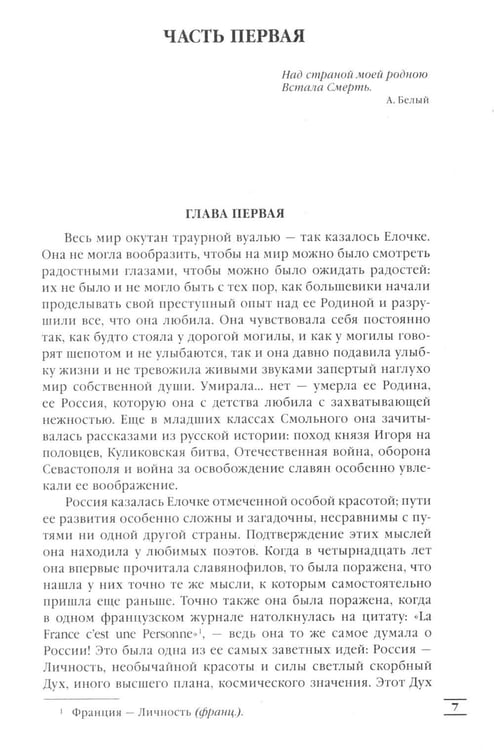 ЧАСТЬ ПЕРВАЯ

Над страной моей родною
Встала Смерть.
А. Белый

ГЛАВА ПЕРВАЯ

Весь мир окутан траурной вуалью — так казалось Елочке. Она не могла вообразить, чтобы на мир можно было смотреть радостными глазами, чтобы можно было ожидать радостей: их не было и не могло быть с тех пор, как большевики начали проделывать свой преступный опыт над ее Родиной и разрушили все, что она любила. Она чувствовала себя постоянно так, как будто стояла у дорогой могилы, и как у могилы говорят шепотом и не улыбаются, так и она давно подавила улыбку жизни и не тревожила живыми звуками запертый наглухо мир собственной души. Умирала... нет — умерла ее Родина, ее Россия, которую она с детства любила с захватывающей нежностью. Еще в младших классах Смольного она зачитывалась рассказами из русской истории: поход князя Игоря на половцев, Куликовская битва, Отечественная война, оборона Севастополя и война за освобождение славян особенно увлекали ее воображение.

Россия казалась Елочке отмеченной особой красотой; пути ее развития особенно сложны и загадочны, несравнимы с путями ни одной другой страны. Подтверждение этих мыслей она находила у любимых поэтов. Когда в четырнадцать лет она впервые прочитала славянофилов, то была поражена, что нашла у них точно те же мысли, к которым самостоятельно пришла еще раньше. Точно также она была поражена, когда в одном французском журнале натолкнулась на цитату: «La France c'est une Personne»$^{1}$, — ведь она то же самое думала о России! Это была одна из ее самых заветных идей: Россия — Личность, необычайной красоты и силы светлый скорбный Дух, иного высшего плана, космического значения. Этот Дух

$^{1}$ Франция — Личность (франц.).

7